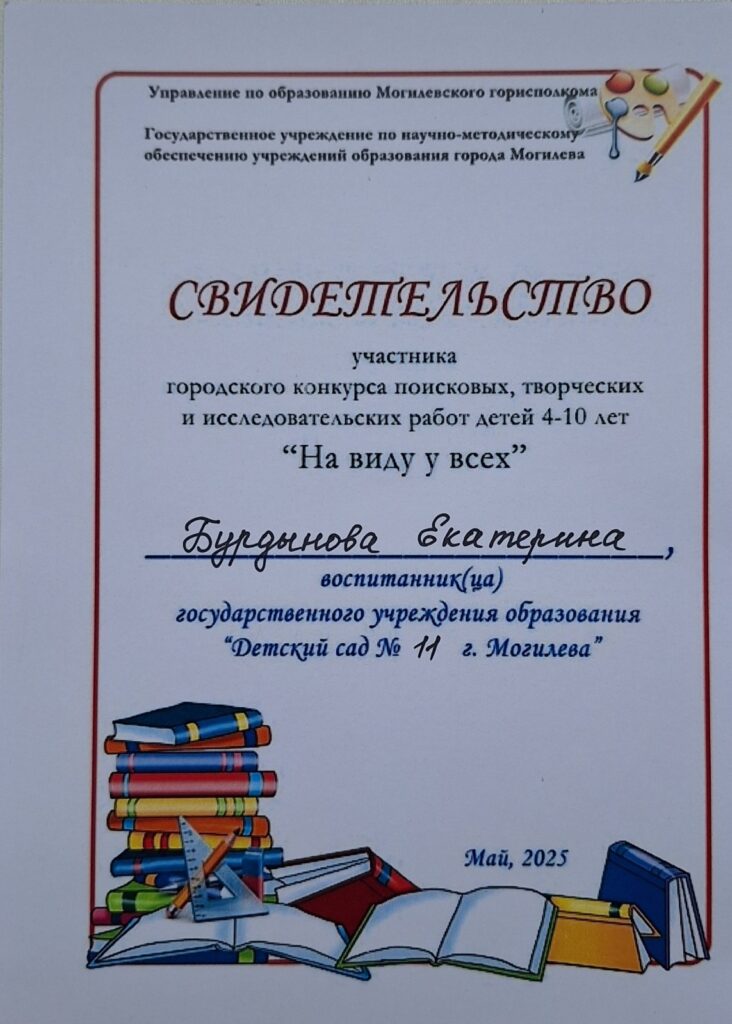 Управление по образованию Могилевского горисполкома

Государственное учреждение по научно-методическому обеспечению учреждений образования города Могилева

СВИДЕТЕЛЬСТВО

участника
городского конкурса поисковых, творческих
и исследовательских работ детей 4-10 лет

"На виду у всех"

Бурдынова Екатерина,
воспитанник(ца)
государственного учреждения образования
"Детский сад № 11 г. Могилева"

Май, 2025